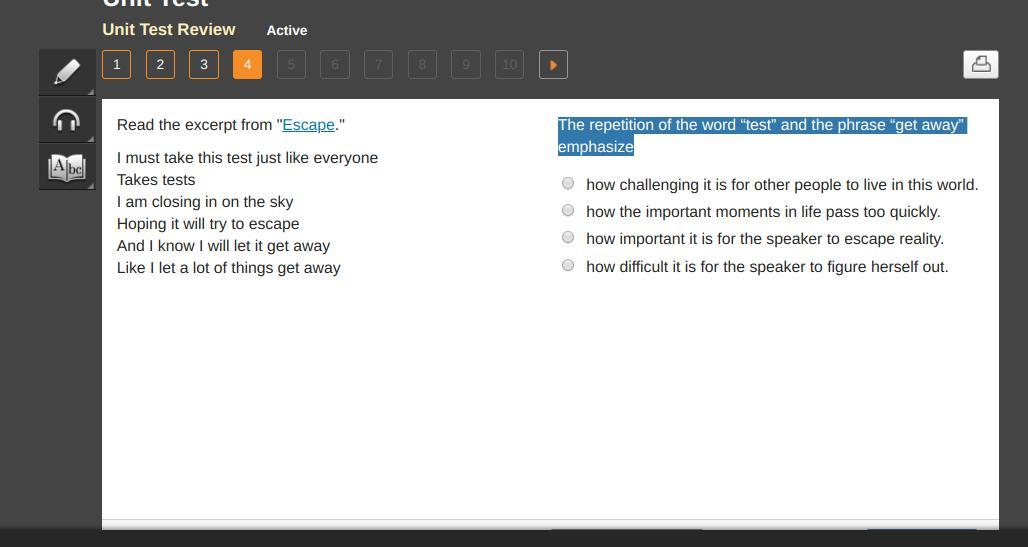 Unit Test
Unit Test Review Active

1 2 3 4 5 6 7 8 9 10

Read the excerpt from "Escape."

I must take this test just like everyone
Takes tests
I am closing in on the sky
Hoping it will try to escape
And I know I will let it get away
Like I let a lot of things get away

The repetition of the word “test” and the phrase “get away” emphasize

how challenging it is for other people to live in this world.
how the important moments in life pass too quickly.
how important it is for the speaker to escape reality.
how difficult it is for the speaker to figure herself out.